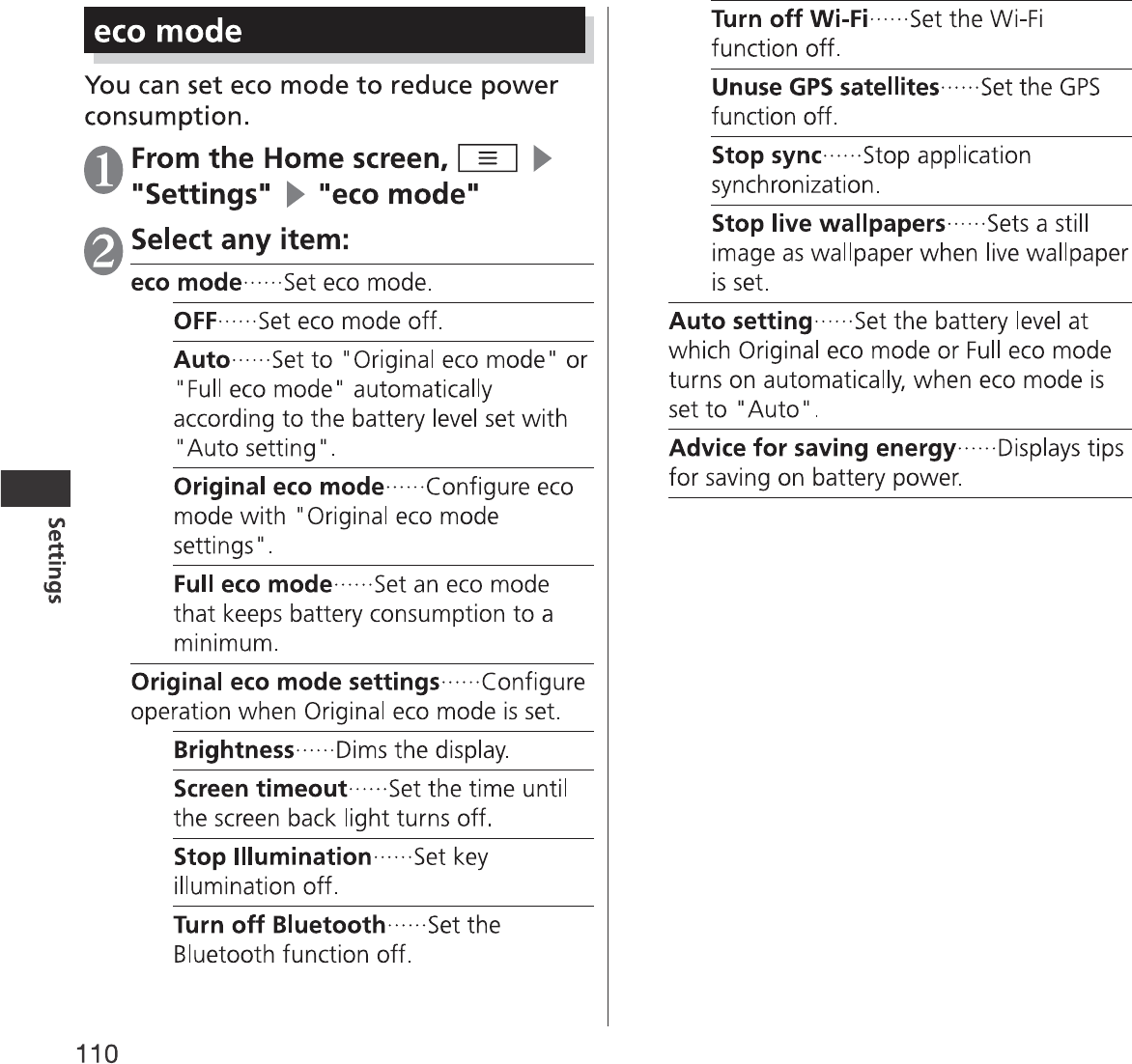 eco mode

You can set eco mode to reduce power consumption.

1 From the Home screen, ≡ ▶ "Settings" ▶ "eco mode"

2 Select any item:

eco mode······Set eco mode.

OFF······Set eco mode off.

Auto······Set to "Original eco mode" or "Full eco mode" automatically according to the battery level set with "Auto setting".

Original eco mode······Configure eco mode with "Original eco mode settings".

Full eco mode······Set an eco mode that keeps battery consumption to a minimum.

Original eco mode settings······Configure operation when Original eco mode is set.

Brightness······Dims the display.

Screen timeout······Set the time until the screen back light turns off.

Stop Illumination······Set key illumination off.

Turn off Bluetooth······Set the Bluetooth function off.

Turn off Wi-Fi······Set the Wi-Fi function off.

Unuse GPS satellites······Set the GPS function off.

Stop sync······Stop application synchronization.

Stop live wallpapers······Sets a still image as wallpaper when live wallpaper is set.

Auto setting······Set the battery level at which Original eco mode or Full eco mode turns on automatically, when eco mode is set to "Auto".

Advice for saving energy······Displays tips for saving on battery power.

Settings

110